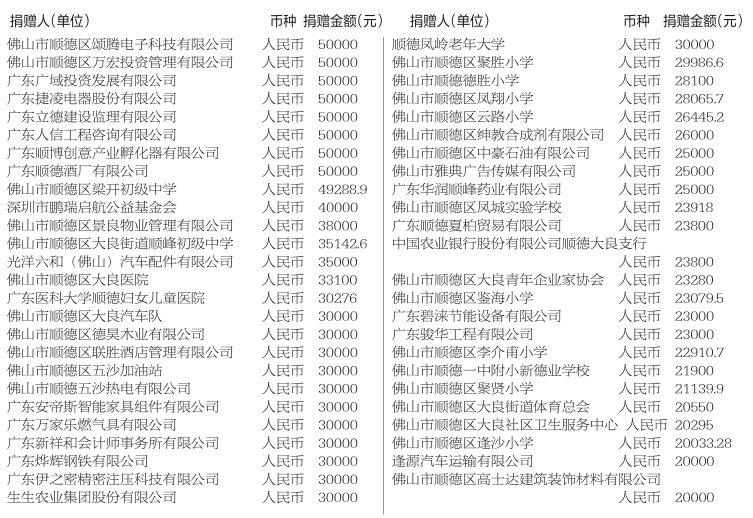 | 捐赠人(单位) | 币种 | 捐赠金额(元) |
|---|---|---|
| 佛山市顺德区颂腾电子科技有限公司 | 人民币 | 50000 |
| 佛山市顺德区万宏投资管理有限公司 | 人民币 | 50000 |
| 广东广域投资发展有限公司 | 人民币 | 50000 |
| 广东捷凌电器股份有限公司 | 人民币 | 50000 |
| 广东立德建设监理有限公司 | 人民币 | 50000 |
| 广东人信工程咨询有限公司 | 人民币 | 50000 |
| 广东顺博创意产业孵化器有限公司 | 人民币 | 50000 |
| 广东顺德酒厂有限公司 | 人民币 | 50000 |
| 佛山市顺德区梁开初级中学 | 人民币 | 49288.9 |
| 深圳市鹏瑞启航公益基金会 | 人民币 | 40000 |
| 佛山市顺德区景良物业管理有限公司 | 人民币 | 38000 |
| 佛山市顺德区大良街道顺峰初级中学 | 人民币 | 35142.6 |
| 光洋六和(佛山)汽车配件有限公司 | 人民币 | 35000 |
| 佛山市顺德区大良医院 | 人民币 | 33100 |
| 广东医科大学顺德妇女儿童医院 | 人民币 | 30276 |
| 佛山市顺德区大良汽车队 | 人民币 | 30000 |
| 佛山市顺德区德昊木业有限公司 | 人民币 | 30000 |
| 佛山市顺德区联胜酒店管理有限公司 | 人民币 | 30000 |
| 佛山市顺德区五沙加油站 | 人民币 | 30000 |
| 佛山市顺德五沙热电有限公司 | 人民币 | 30000 |
| 广东安帝斯智能家具组件有限公司 | 人民币 | 30000 |
| 广东万家乐燃气具有限公司 | 人民币 | 30000 |
| 广东新祥和会计师事务所有限公司 | 人民币 | 30000 |
| 广东烨辉钢铁有限公司 | 人民币 | 30000 |
| 广东伊之密精密注压科技有限公司 | 人民币 | 30000 |
| 生生农业集团股份有限公司 | 人民币 | 30000 |

| 捐赠人(单位) | 币种 | 捐赠金额(元) |
|---|---|---|
| 顺德凤岭老年大学 | 人民币 | 30000 |
| 佛山市顺德区聚胜小学 | 人民币 | 29986.6 |
| 佛山市顺德德胜小学 | 人民币 | 28100 |
| 佛山市顺德区凤翔小学 | 人民币 | 28065.7 |
| 佛山市顺德区云路小学 | 人民币 | 26445.2 |
| 佛山市顺德区绅教合成剂有限公司 | 人民币 | 26000 |
| 佛山市顺德区中豪石油有限公司 | 人民币 | 25000 |
| 佛山市雅典广告传媒有限公司 | 人民币 | 25000 |
| 广东华润顺峰药业有限公司 | 人民币 | 25000 |
| 佛山市顺德区凤城实验学校 | 人民币 | 23918 |
| 广东顺德夏柏贸易有限公司 | 人民币 | 23800 |
| 中国农业银行股份有限公司顺德大良支行 | 人民币 | 23800 |
| 佛山市顺德区大良青年企业家协会 | 人民币 | 23280 |
| 佛山市顺德区鉴海小学 | 人民币 | 23079.5 |
| 广东碧涞节能设备有限公司 | 人民币 | 23000 |
| 广东骏华工程有限公司 | 人民币 | 23000 |
| 佛山市顺德区李介甫小学 | 人民币 | 22910.7 |
| 佛山市顺德一中附小新德业学校 | 人民币 | 21900 |
| 佛山市顺德区聚贤小学 | 人民币 | 21139.9 |
| 佛山市顺德区大良街道体育总会 | 人民币 | 20550 |
| 佛山市顺德区大良社区卫生服务中心 | 人民币 | 20295 |
| 佛山市顺德区逢沙小学 | 人民币 | 20033.28 |
| 逢源汽车运输有限公司 | 人民币 | 20000 |
| 佛山市顺德区高士达建筑装饰材料有限公司 | 人民币 | 20000 |